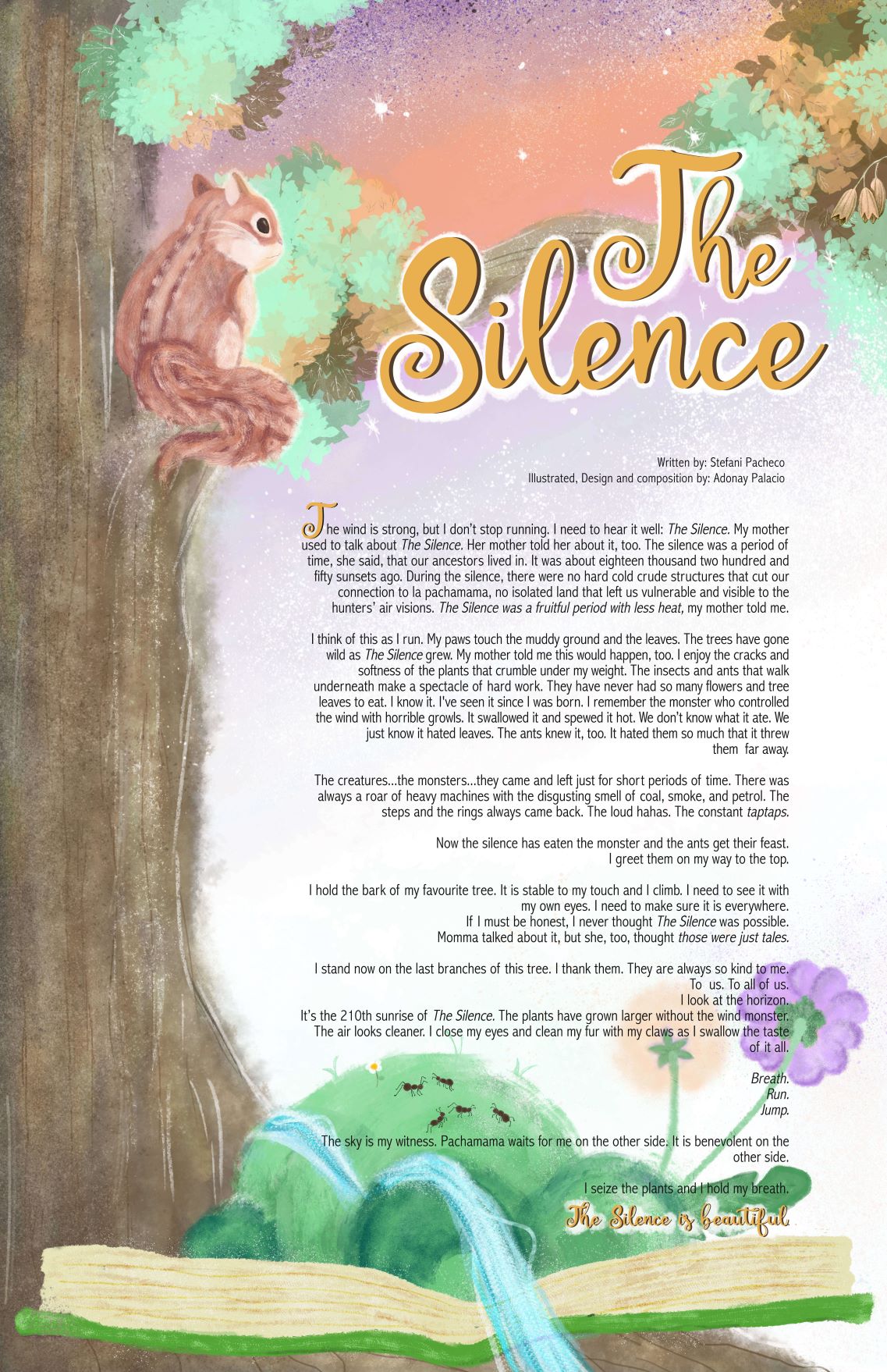 The Silence

Written by: Stefani Pacheco
Illustrated, Design and composition by: Adonay Palacio

The wind is strong, but I don't stop running. I need to hear it well: The Silence. My mother used to talk about The Silence. Her mother told her about it, too. The silence was a period of time, she said, that our ancestors lived in. It was about eighteen thousand two hundred and fifty sunsets ago. During the silence, there were no hard cold crude structures that cut our connection to la pachamama, no isolated land that left us vulnerable and visible to the hunters' air visions. The Silence was a fruitful period with less heat, my mother told me.

I think of this as I run. My paws touch the muddy ground and the leaves. The trees have gone wild as The Silence grew. My mother told me this would happen, too. I enjoy the cracks and softness of the plants that crumble under my weight. The insects and ants that walk underneath make a spectacle of hard work. They have never had so many flowers and tree leaves to eat. I know it. I've seen it since I was born. I remember the monster who controlled the wind with horrible growls. It swallowed it and spewed it hot. We don't know what it ate. We just know it hated leaves. The ants knew it, too. It hated them so much that it threw them far away.

The creatures...the monsters...they came and left just for short periods of time. There was always a roar of heavy machines with the disgusting smell of coal, smoke, and petrol. The steps and the rings always came back. The loud hahas. The constant taptaps.

Now the silence has eaten the monster and the ants get their feast.
I greet them on my way to the top.

I hold the bark of my favourite tree. It is stable to my touch and I climb. I need to see it with my own eyes. I need to make sure it is everywhere.
If I must be honest, I never thought The Silence was possible.
Momma talked about it, but she, too, thought those were just tales.

I stand now on the last branches of this tree. I thank them. They are always so kind to me.
To us. To all of us.
I look at the horizon.
It's the 210th sunrise of The Silence. The plants have grown larger without the wind monster. The air looks cleaner. I close my eyes and clean my fur with my claws as I swallow the taste of it all.

Breath.
Run.
Jump.

The sky is my witness. Pachamama waits for me on the other side. It is benevolent on the other side.

I seize the plants and I hold my breath.
The Silence is beautiful.